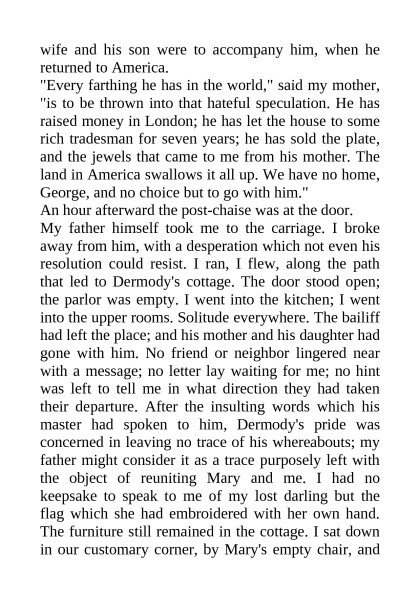 wife and his son were to accompany him, when he returned to America.
"Every farthing he has in the world," said my mother, "is to be thrown into that hateful speculation. He has raised money in London; he has let the house to some rich tradesman for seven years; he has sold the plate, and the jewels that came to me from his mother. The land in America swallows it all up. We have no home, George, and no choice but to go with him."
An hour afterward the post-chaise was at the door.
My father himself took me to the carriage. I broke away from him, with a desperation which not even his resolution could resist. I ran, I flew, along the path that led to Dermody's cottage. The door stood open; the parlor was empty. I went into the kitchen; I went into the upper rooms. Solitude everywhere. The bailiff had left the place; and his mother and his daughter had gone with him. No friend or neighbor lingered near with a message; no letter lay waiting for me; no hint was left to tell me in what direction they had taken their departure. After the insulting words which his master had spoken to him, Dermody's pride was concerned in leaving no trace of his whereabouts; my father might consider it as a trace purposely left with the object of reuniting Mary and me. I had no keepsake to speak to me of my lost darling but the flag which she had embroidered with her own hand. The furniture still remained in the cottage. I sat down in our customary corner, by Mary's empty chair, and